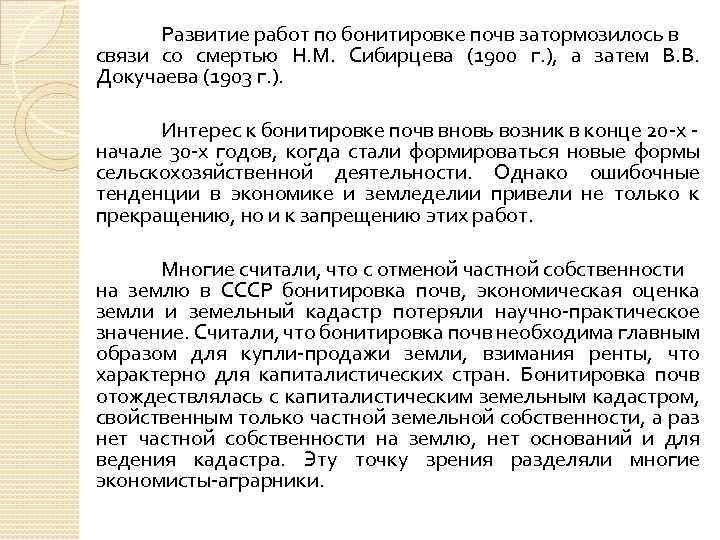 Развитие работ по бонитировке почв затормозилось в связи со смертью Н.М. Сибирцева (1900 г.), а затем В.В. Докучаева (1903 г.).

Интерес к бонитировке почв вновь возник в конце 20-х - начале 30-х годов, когда стали формироваться новые формы сельскохозяйственной деятельности. Однако ошибочные тенденции в экономике и земледелии привели не только к прекращению, но и к запрещению этих работ.

Многие считали, что с отменой частной собственности на землю в СССР бонитировка почв, экономическая оценка земли и земельный кадастр потеряли научно-практическое значение. Считали, что бонитировка почв необходима главным образом для купли-продажи земли, взимания ренты, что характерно для капиталистических стран. Бонитировка почв отождествлялась с капиталистическим земельным кадастром, свойственным только частной земельной собственности, а раз нет частной собственности на землю, нет оснований и для ведения кадастра. Эту точку зрения разделяли многие экономисты-аграрники.